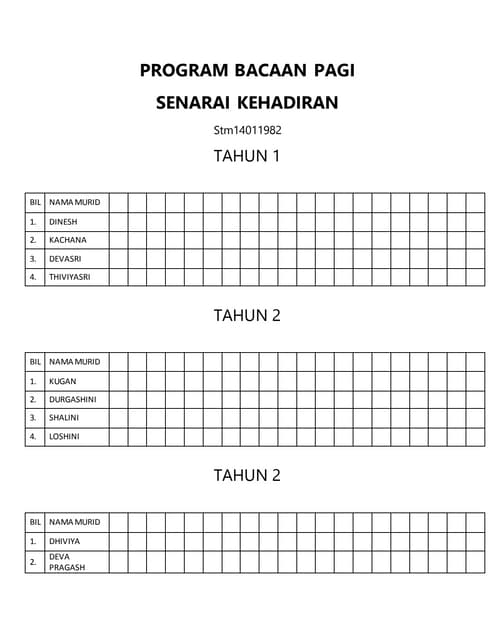 PROGRAM BACAAN PAGI

SENARAI KEHADIRAN

Stm14011982

TAHUN 1

| BIL | NAMA MURID | | | | | | | | | | | | | | | | | | | | |
|---|---|---|---|---|---|---|---|---|---|---|---|---|---|---|---|---|---|---|---|---|---|
| 1. | DINESH | | | | | | | | | | | | | | | | | | | | |
| 2. | KACHANA | | | | | | | | | | | | | | | | | | | | |
| 3. | DEVASRI | | | | | | | | | | | | | | | | | | | | |
| 4. | THIVIYASRI | | | | | | | | | | | | | | | | | | | | |

TAHUN 2

| BIL | NAMA MURID | | | | | | | | | | | | | | | | | | | | |
|---|---|---|---|---|---|---|---|---|---|---|---|---|---|---|---|---|---|---|---|---|---|
| 1. | KUGAN | | | | | | | | | | | | | | | | | | | | |
| 2. | DURGASHINI | | | | | | | | | | | | | | | | | | | | |
| 3. | SHALINI | | | | | | | | | | | | | | | | | | | | |
| 4. | LOSHINI | | | | | | | | | | | | | | | | | | | | |

TAHUN 2

| BIL | NAMA MURID | | | | | | | | | | | | | | | | | | | | |
|---|---|---|---|---|---|---|---|---|---|---|---|---|---|---|---|---|---|---|---|---|---|
| 1. | DHIVIYA | | | | | | | | | | | | | | | | | | | | |
| 2. | DEVA PRAGASH | | | | | | | | | | | | | | | | | | | | |